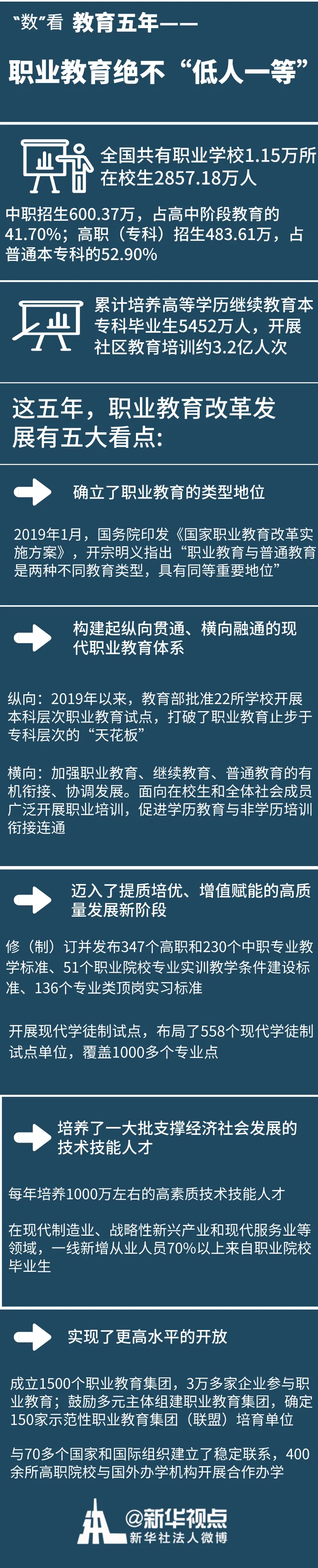 “数”看 教育五年——

职业教育绝不“低人一等”

全国共有职业学校1.15万所
在校生2857.18万人

中职招生600.37万，占高中阶段教育的41.70%；高职（专科）招生483.61万，占普通本专科的52.90%

累计培养高等学历继续教育本专科毕业生5452万人，开展社区教育培训约3.2亿人次

这五年，职业教育改革发展有五大看点:

确立了职业教育的类型地位

2019年1月，国务院印发《国家职业教育改革实施方案》，开宗明义指出“职业教育与普通教育是两种不同教育类型，具有同等重要地位”

构建起纵向贯通、横向融通的现代职业教育体系

纵向：2019年以来，教育部批准22所学校开展本科层次职业教育试点，打破了职业教育止步于专科层次的“天花板”

横向：加强职业教育、继续教育、普通教育的有机衔接、协调发展。面向在校生和全体社会成员广泛开展职业培训，促进学历教育与非学历培训衔接连通

迈入了提质培优、增值赋能的高质量发展新阶段

修（制）订并发布347个高职和230个中职专业教学标准、51个职业院校专业实训教学条件建设标准、136个专业类顶岗实习标准

开展现代学徒制试点，布局了558个现代学徒制试点单位，覆盖1000多个专业点

培养了一大批支撑经济社会发展的技术技能人才

每年培养1000万左右的高素质技术技能人才

在现代制造业、战略性新兴产业和现代服务业等领域，一线新增从业人员70%以上来自职业院校毕业生

实现了更高水平的开放

成立1500个职业教育集团，3万多家企业参与职业教育；鼓励多元主体组建职业教育集团，确定150家示范性职业教育集团（联盟）培育单位

与70多个国家和国际组织建立了稳定联系，400余所高职院校与国外办学机构开展合作办学

@新华视点
新华社法人微博